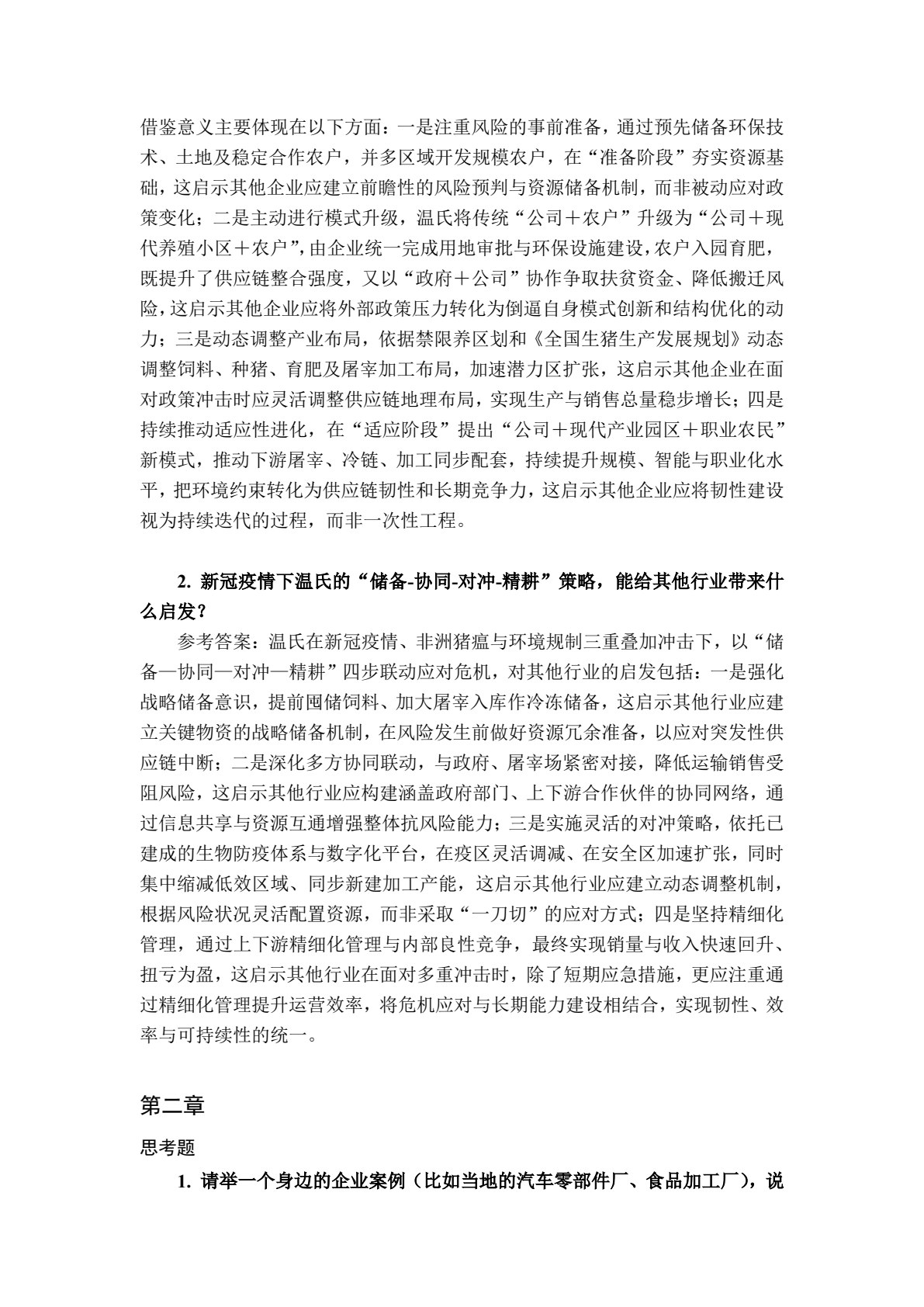 借鉴意义主要体现在以下方面：一是注重风险的事前准备，通过预先储备环保技术、土地及稳定合作农户，并多区域开发规模农户，在“准备阶段”夯实资源基础，这启示其他企业应建立前瞻性的风险预判与资源储备机制，而非被动应对政策变化；二是主动进行模式升级，温氏将传统“公司＋农户”升级为“公司＋现代养殖小区＋农户”，由企业统一完成用地审批与环保设施建设，农户入园育肥，既提升了供应链整合强度，又以“政府＋公司”协作争取扶贫资金、降低搬迁风险，这启示其他企业应将外部政策压力转化为倒逼自身模式创新和结构优化的动力；三是动态调整产业布局，依据禁限养区划和《全国生猪生产发展规划》动态调整饲料、种猪、育肥及屠宰加工布局，加速潜力区扩张，这启示其他企业在面对政策冲击时应灵活调整供应链地理布局，实现生产与销售总量稳步增长；四是持续推动适应性进化，在“适应阶段”提出“公司＋现代产业园区＋职业农民”新模式，推动下游屠宰、冷链、加工同步配套，持续提升规模、智能与职业化水平，把环境约束转化为供应链韧性和长期竞争力，这启示其他企业应将韧性建设视为持续迭代的过程，而非一次性工程。

2. 新冠疫情下温氏的“储备-协同-对冲-精耕”策略，能给其他行业带来什么启发？

参考答案：温氏在新冠疫情、非洲猪瘟与环境规制三重叠加冲击下，以“储备—协同—对冲—精耕”四步联动应对危机，对其他行业的启发包括：一是强化战略储备意识，提前囤储饲料、加大屠宰入库作冷冻储备，这启示其他行业应建立关键物资的战略储备机制，在风险发生前做好资源冗余准备，以应对突发性供应链中断；二是深化多方协同联动，与政府、屠宰场紧密对接，降低运输销售受阻风险，这启示其他行业应构建涵盖政府部门、上下游合作伙伴的协同网络，通过信息共享与资源互通增强整体抗风险能力；三是实施灵活的对冲策略，依托已建成的生物防疫体系与数字化平台，在疫区灵活调减、在安全区加速扩张，同时集中缩减低效区域、同步新建加工产能，这启示其他行业应建立动态调整机制，根据风险状况灵活配置资源，而非采取“一刀切”的应对方式；四是坚持精细化管理，通过上下游精细化管理与内部良性竞争，最终实现销量与收入快速回升、扭亏为盈，这启示其他行业在面对多重冲击时，除了短期应急措施，更应注重通过精细化管理提升运营效率，将危机应对与长期能力建设相结合，实现韧性、效率与可持续性的统一。

第二章

思考题

1. 请举一个身边的企业案例（比如当地的汽车零部件厂、食品加工厂），说